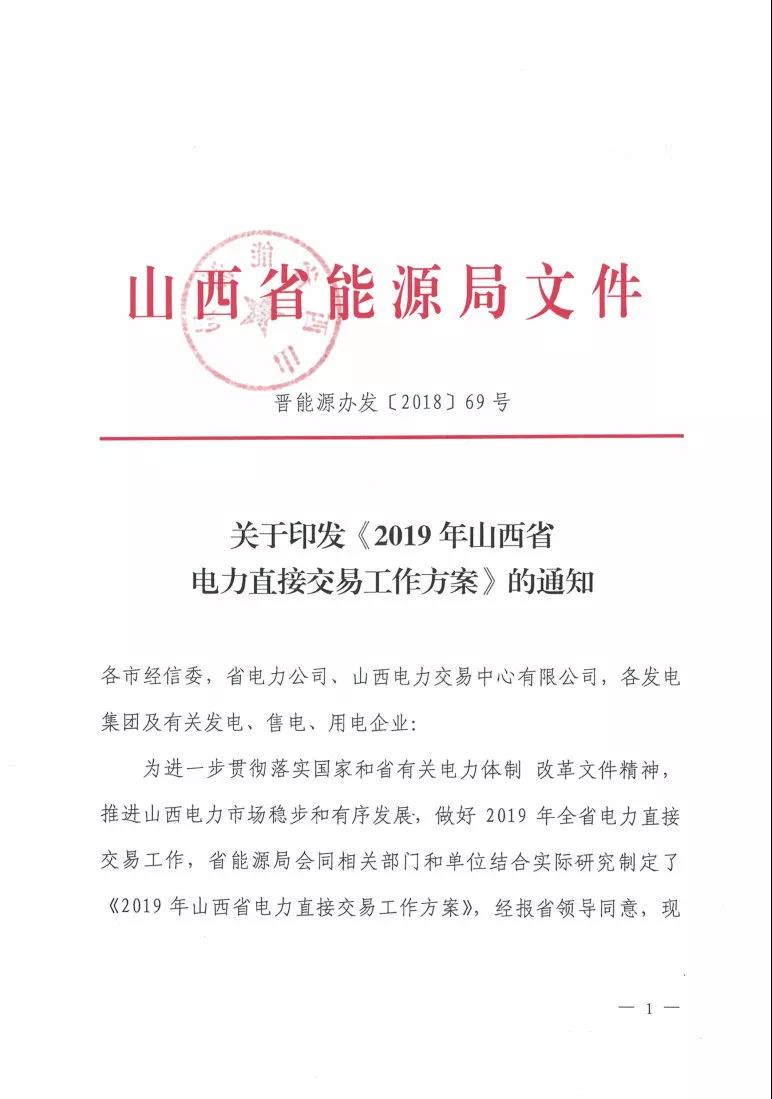 山西省能源局文件

晋能源办发〔2018〕69号

关于印发《2019年山西省电力直接交易工作方案》的通知

各市经信委，省电力公司、山西电力交易中心有限公司，各发电集团及有关发电、售电、用电企业：

为进一步贯彻落实国家和省有关电力体制 改革文件精神，推进山西电力市场稳步和有序发展，做好2019年全省电力直接交易工作，省能源局会同相关部门和单位结合实际研究制定了《2019年山西省电力直接交易工作方案》，经报省领导同意，现

— 1 —